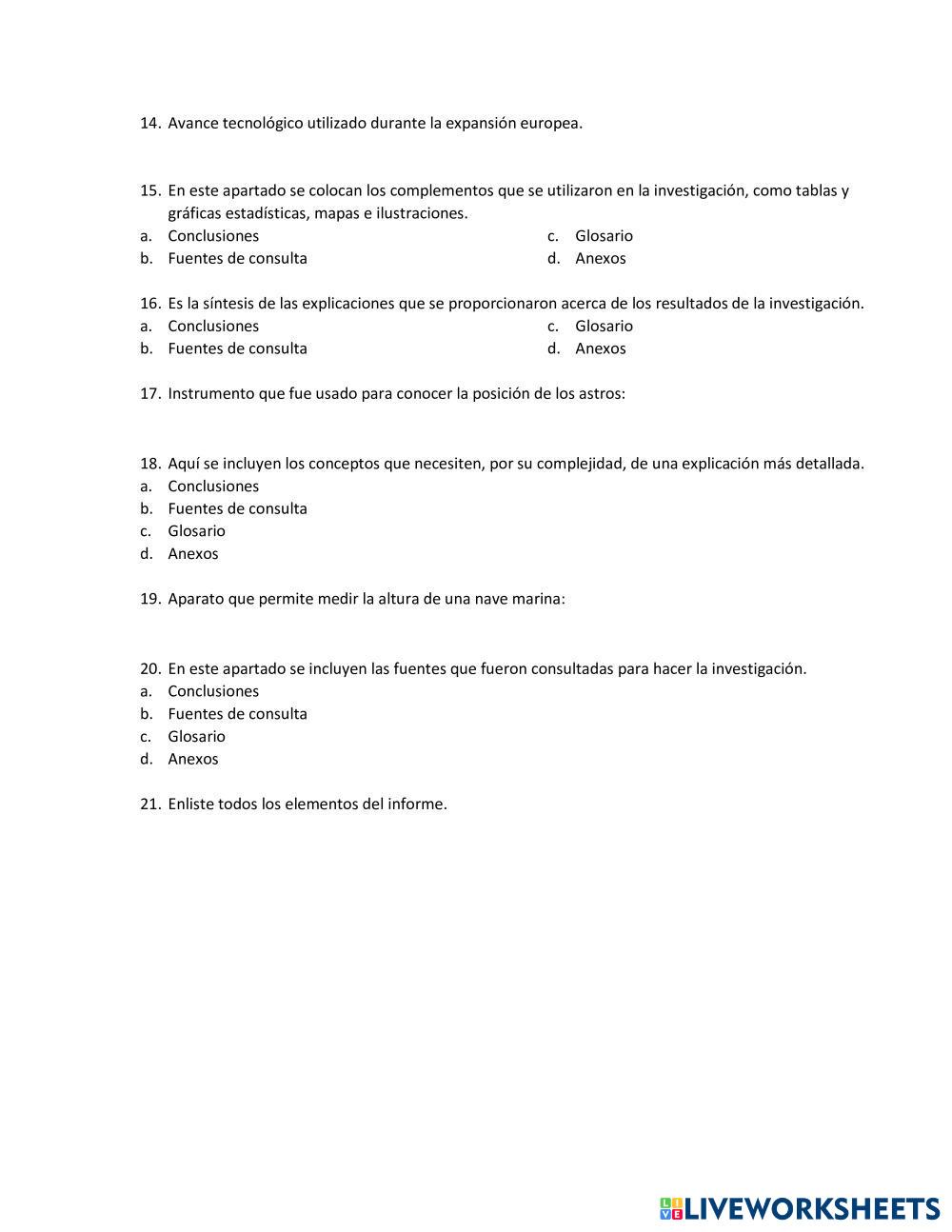 14. Avance tecnológico utilizado durante la expansión europea.

15. En este apartado se colocan los complementos que se utilizaron en la investigación, como tablas y gráficas estadísticas, mapas e ilustraciones.
a. Conclusiones
b. Fuentes de consulta
c. Glosario
d. Anexos

16. Es la síntesis de las explicaciones que se proporcionaron acerca de los resultados de la investigación.
a. Conclusiones
b. Fuentes de consulta
c. Glosario
d. Anexos

17. Instrumento que fue usado para conocer la posición de los astros:

18. Aquí se incluyen los conceptos que necesiten, por su complejidad, de una explicación más detallada.
a. Conclusiones
b. Fuentes de consulta
c. Glosario
d. Anexos

19. Aparato que permite medir la altura de una nave marina:

20. En este apartado se incluyen las fuentes que fueron consultadas para hacer la investigación.
a. Conclusiones
b. Fuentes de consulta
c. Glosario
d. Anexos

21. Enliste todos los elementos del informe.

LIVEWORKSHEETS